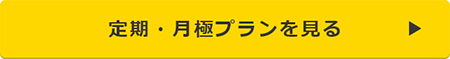 定期・月極プランを見る ▶